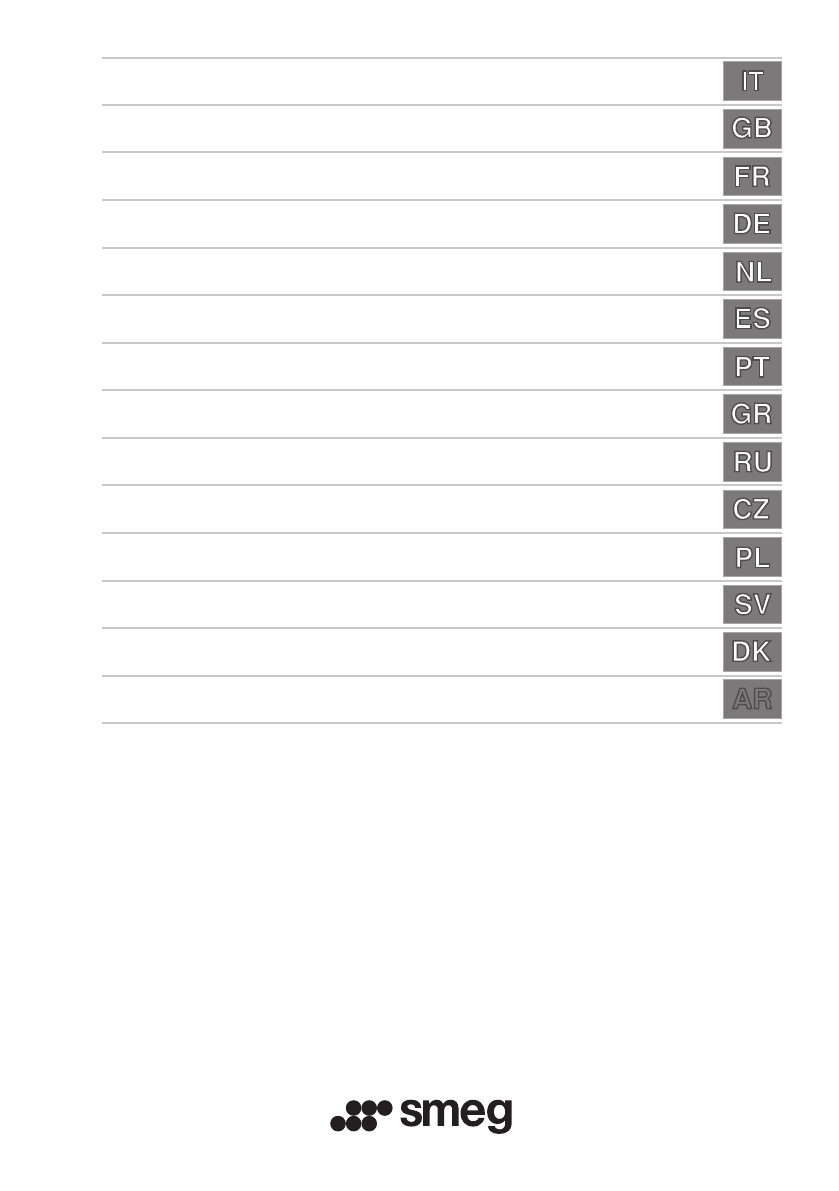 IT

GB

FR

DE

NL

ES

PT

GR

RU

CZ

PL

SV

DK

AR

smeg